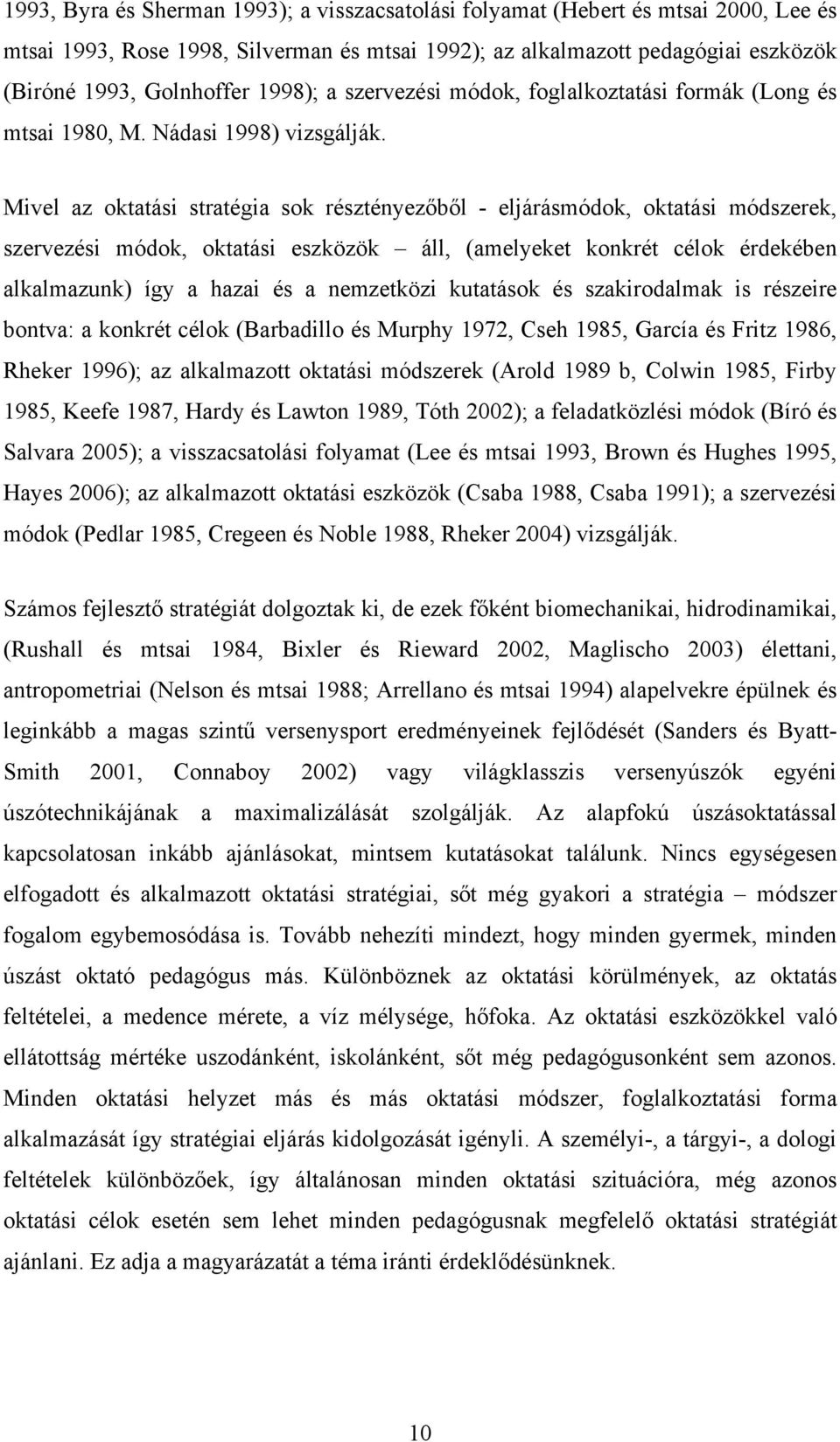 1993, Byra és Sherman 1993); a visszacsatolási folyamat (Hebert és mtsai 2000, Lee és mtsai 1993, Rose 1998, Silverman és mtsai 1992); az alkalmazott pedagógiai eszközök (Biróné 1993, Golnhoffer 1998); a szervezési módok, foglalkoztatási formák (Long és mtsai 1980, M. Nádasi 1998) vizsgálják.

Mivel az oktatási stratégia sok résztényezőből - eljárásmódok, oktatási módszerek, szervezési módok, oktatási eszközök – áll, (amelyeket konkrét célok érdekében alkalmazunk) így a hazai és a nemzetközi kutatások és szakirodalmak is részeire bontva: a konkrét célok (Barbadillo és Murphy 1972, Cseh 1985, García és Fritz 1986, Rheker 1996); az alkalmazott oktatási módszerek (Arold 1989 b, Colwin 1985, Firby 1985, Keefe 1987, Hardy és Lawton 1989, Tóth 2002); a feladatközlési módok (Bíró és Salvara 2005); a visszacsatolási folyamat (Lee és mtsai 1993, Brown és Hughes 1995, Hayes 2006); az alkalmazott oktatási eszközök (Csaba 1988, Csaba 1991); a szervezési módok (Pedlar 1985, Cregeen és Noble 1988, Rheker 2004) vizsgálják.

Számos fejlesztő stratégiát dolgoztak ki, de ezek főként biomechanikai, hidrodinamikai, (Rushall és mtsai 1984, Bixler és Rieward 2002, Maglischo 2003) élettani, antropometriai (Nelson és mtsai 1988; Arrellano és mtsai 1994) alapelvekre épülnek és leginkább a magas szintű versenysport eredményeinek fejlődését (Sanders és Byatt-Smith 2001, Connaboy 2002) vagy világklasszis versenyúszók egyéni úszótechnikájának a maximalizálását szolgálják. Az alapfokú úszásoktatással kapcsolatosan inkább ajánlásokat, mintsem kutatásokat találunk. Nincs egységesen elfogadott és alkalmazott oktatási stratégiai, sőt még gyakori a stratégia – módszer fogalom egybemosódása is. Tovább nehezíti mindezt, hogy minden gyermek, minden úszást oktató pedagógus más. Különböznek az oktatási körülmények, az oktatás feltételei, a medence mérete, a víz mélysége, hőfoka. Az oktatási eszközökkel való ellátottság mértéke uszodánként, iskolánként, sőt még pedagógusonként sem azonos. Minden oktatási helyzet más és más oktatási módszer, foglalkoztatási forma alkalmazását így stratégiai eljárás kidolgozását igényli. A személyi-, a tárgyi-, a dologi feltételek különbözőek, így általánosan minden oktatási szituációra, még azonos oktatási célok esetén sem lehet minden pedagógusnak megfelelő oktatási stratégiát ajánlani. Ez adja a magyarázatát a téma iránti érdeklődésünknek.

10